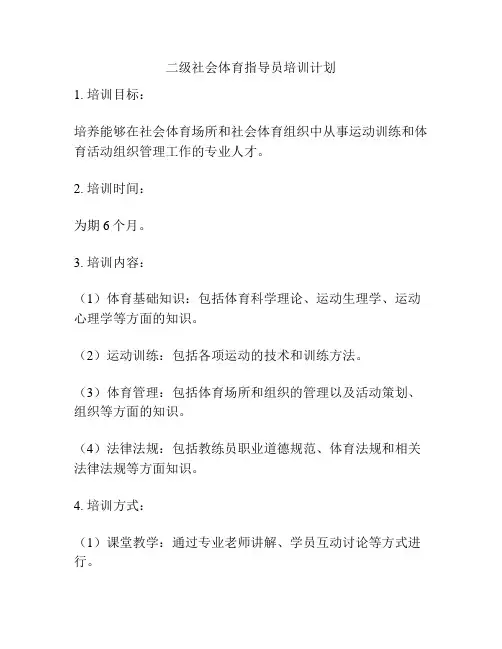 二级社会体育指导员培训计划

1. 培训目标：

培养能够在社会体育场所和社会体育组织中从事运动训练和体育活动组织管理工作的专业人才。

2. 培训时间：

为期 6 个月。

3. 培训内容：

（1）体育基础知识：包括体育科学理论、运动生理学、运动心理学等方面的知识。

（2）运动训练：包括各项运动的技术和训练方法。

（3）体育管理：包括体育场所和组织的管理以及活动策划、组织等方面的知识。

（4）法律法规：包括教练员职业道德规范、体育法规和相关法律法规等方面知识。

4. 培训方式：

（1）课堂教学：通过专业老师讲解、学员互动讨论等方式进行。